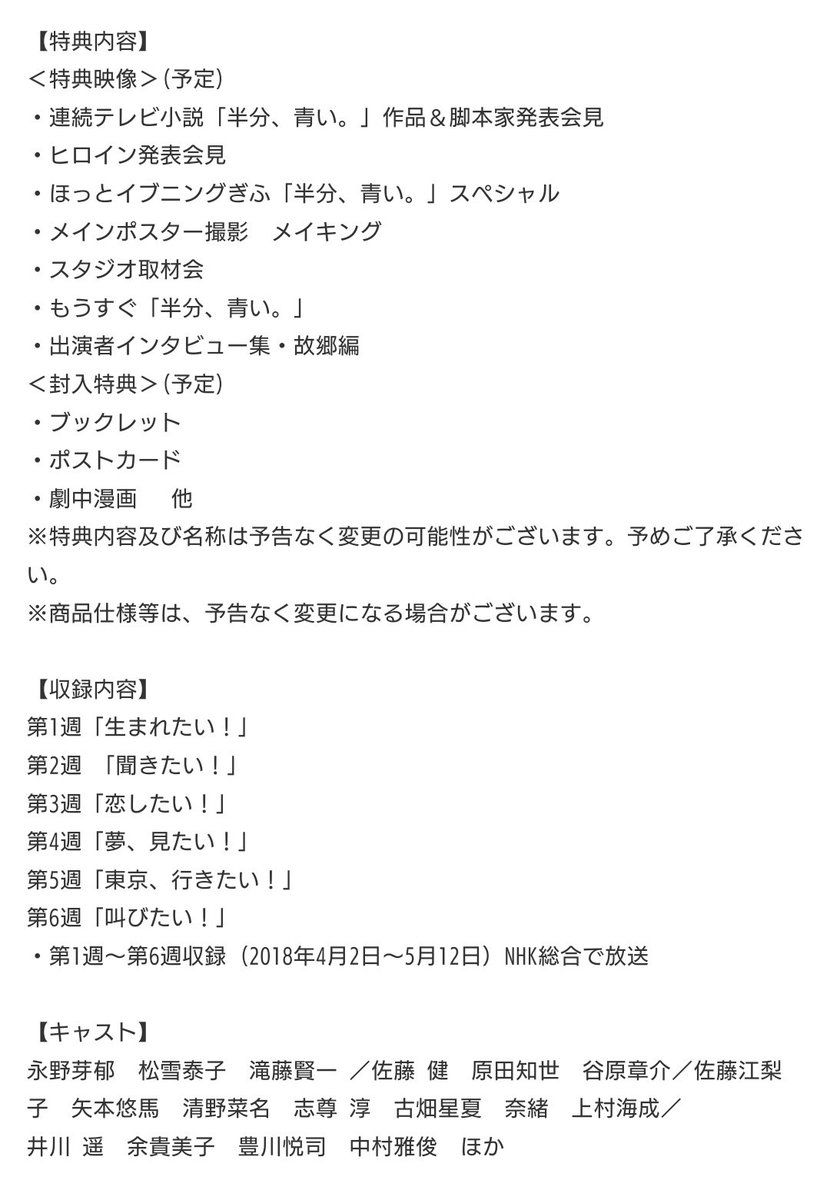 【特典内容】
＜特典映像＞（予定）
・連続テレビ小説「半分、青い。」作品＆脚本家発表会見
・ヒロイン発表会見
・ほっとイブニングぎふ「半分、青い。」スペシャル
・メインポスター撮影　メイキング
・スタジオ取材会
・もうすぐ「半分、青い。」
・出演者インタビュー集・故郷編
＜封入特典＞（予定）
・ブックレット
・ポストカード
・劇中漫画　　他
※特典内容及び名称は予告なく変更の可能性がございます。予めご了承ください。
※商品仕様等は、予告なく変更になる場合がございます。

【収録内容】
第1週「生まれたい！」
第2週　「聞きたい！」
第3週「恋したい！」
第4週「夢、見たい！」
第5週「東京、行きたい！」
第6週「叫びたい！」
・第1週～第6週収録（2018年4月2日～5月12日）NHK総合で放送

【キャスト】
永野芽郁　松雪泰子　滝藤賢一　／佐藤 健　原田知世　谷原章介／佐藤江梨子　矢本悠馬　清野菜名　志尊 淳　古畑星夏　奈緒　上村海成／
井川 遥　余貴美子　豊川悦司　中村雅俊　ほか